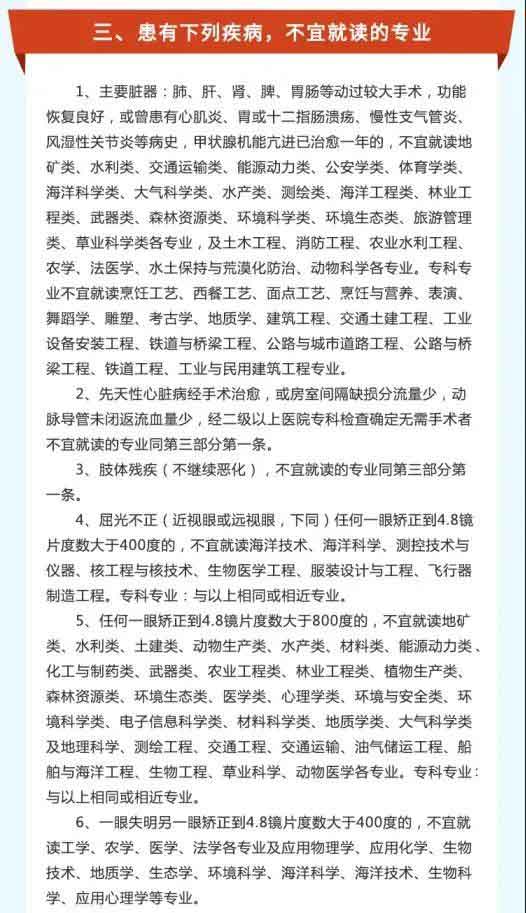 三、患有下列疾病，不宜就读的专业

1、主要脏器：肺、肝、肾、脾、胃肠等动过较大手术，功能恢复良好，或曾患有心肌炎、胃或十二指肠溃疡、慢性支气管炎、风湿性关节炎等病史，甲状腺机能亢进已治愈一年的，不宜就读地矿类、水利类、交通运输类、能源动力类、公安学类、体育学类、海洋科学类、大气科学类、水产类、测绘类、海洋工程类、林业工程类、武器类、森林资源类、环境科学类、环境生态类、旅游管理类、草业科学类各专业，及土木工程、消防工程、农业水利工程、农学、法医学、水土保持与荒漠化防治、动物科学各专业。专科专业不宜就读烹饪工艺、西餐工艺、面点工艺、烹饪与营养、表演、舞蹈学、雕塑、考古学、地质学、建筑工程、交通土建工程、工业设备安装工程、铁道与桥梁工程、公路与城市道路工程、公路与桥梁工程、铁道工程、工业与民用建筑工程专业。

2、先天性心脏病经手术治愈，或房室间隔缺损分流量少，动脉导管未闭返流血量少，经二级以上医院专科检查确定无需手术者不宜就读的专业同第三部分第一条。

3、肢体残疾（不继续恶化），不宜就读的专业同第三部分第一条。

4、屈光不正（近视眼或远视眼，下同）任何一眼矫正到4.8镜片度数大于400度的，不宜就读海洋技术、海洋科学、测控技术与仪器、核工程与核技术、生物医学工程、服装设计与工程、飞行器制造工程。专科专业：与以上相同或相近专业。

5、任何一眼矫正到4.8镜片度数大于800度的，不宜就读地矿类、水利类、土建类、动物生产类、水产类、材料类、能源动力类、化工与制药类、武器类、农业工程类、林业工程类、植物生产类、森林资源类、环境生态类、医学类、心理学类、环境与安全类、环境科学类、电子信息科学类、材料科学类、地质学类、大气科学类及地理科学、测绘工程、交通工程、交通运输、油气储运工程、船舶与海洋工程、生物工程、草业科学、动物医学各专业。专科专业：与以上相同或相近专业。

6、一眼失明另一眼矫正到4.8镜片度数大于400度的，不宜就读工学、农学、医学、法学各专业及应用物理学、应用化学、生物技术、地质学、生态学、环境科学、海洋科学、海洋技术、生物科学、应用心理学等专业。